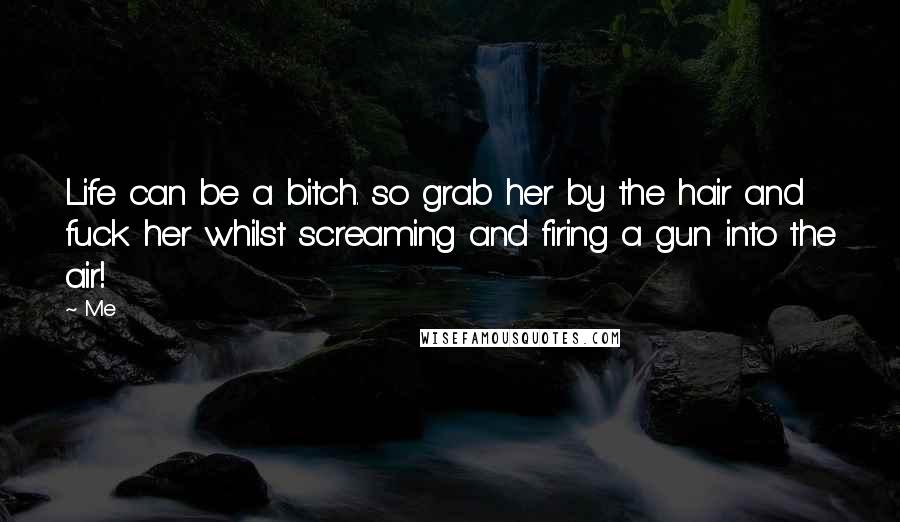 Life can be a bitch. so grab her by the hair and fuck her whilst screaming and firing a gun into the air!

~ Me

WISEFAMOUSQUOTES.COM